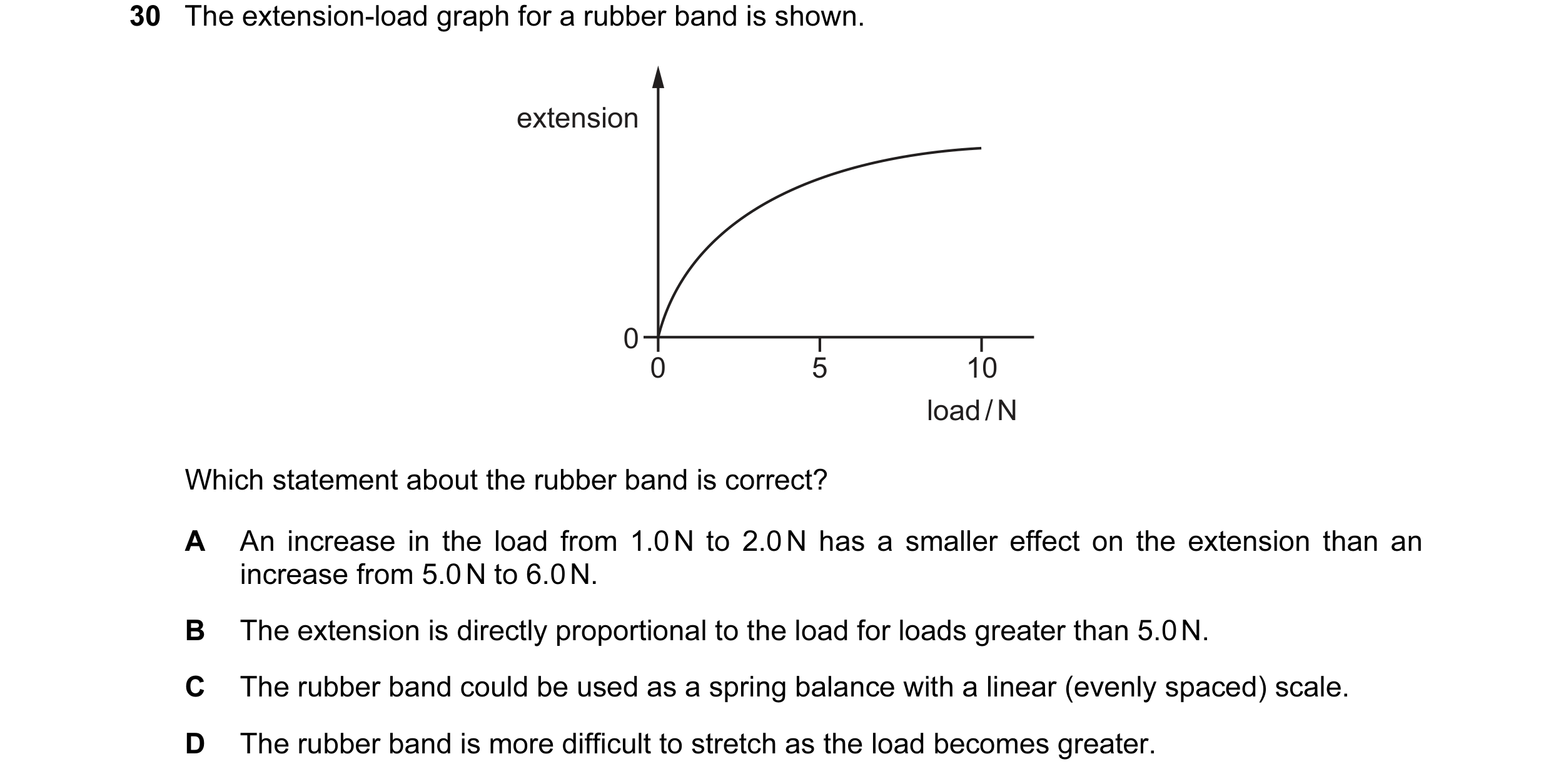 30 The extension-load graph for a rubber band is shown.

extension

0

0

5

10

load / N

Which statement about the rubber band is correct?

A An increase in the load from 1.0 N to 2.0 N has a smaller effect on the extension than an increase from 5.0 N to 6.0 N.

B The extension is directly proportional to the load for loads greater than 5.0 N.

C The rubber band could be used as a spring balance with a linear (evenly spaced) scale.

D The rubber band is more difficult to stretch as the load becomes greater.